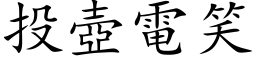 投壺電笑